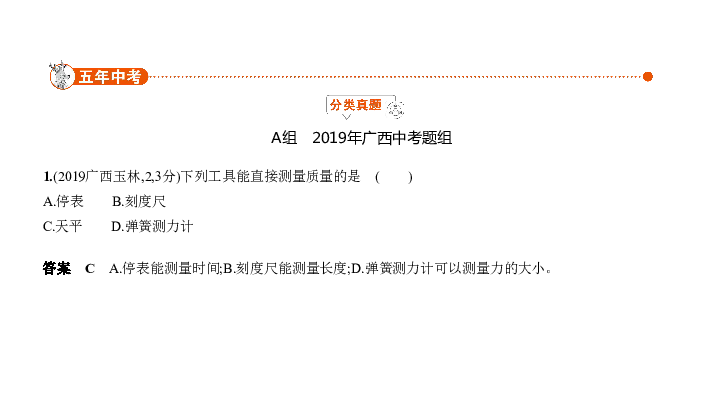 五年中考

分类真题

A组　2019年广西中考题组

1.(2019广西玉林,2,3分)下列工具能直接测量质量的是　(　　)

A.停表　　B.刻度尺

C.天平　　D.弹簧测力计

答案　C　A.停表能测量时间;B.刻度尺能测量长度;D.弹簧测力计可以测量力的大小。